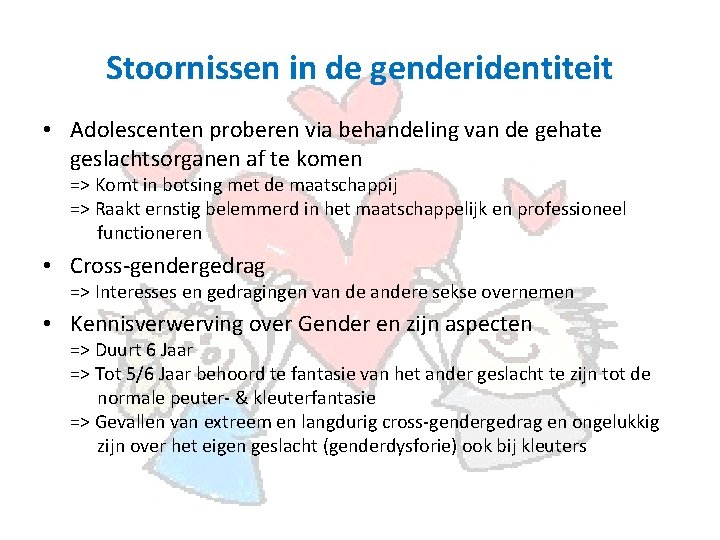 Stoornissen in de genderidentiteit

• Adolescenten proberen via behandeling van de gehate geslachtsorganen af te komen
=> Komt in botsing met de maatschappij
=> Raakt ernstig belemmerd in het maatschappelijk en professioneel functioneren

• Cross-gendergedrag
=> Interesses en gedragingen van de andere sekse overnemen

• Kennisverwerving over Gender en zijn aspecten
=> Duurt 6 Jaar
=> Tot 5/6 Jaar behoord te fantasie van het ander geslacht te zijn tot de normale peuter- & kleuterfantasie
=> Gevallen van extreem en langdurig cross-gendergedrag en ongelukkig zijn over het eigen geslacht (genderdysforie) ook bij kleuters